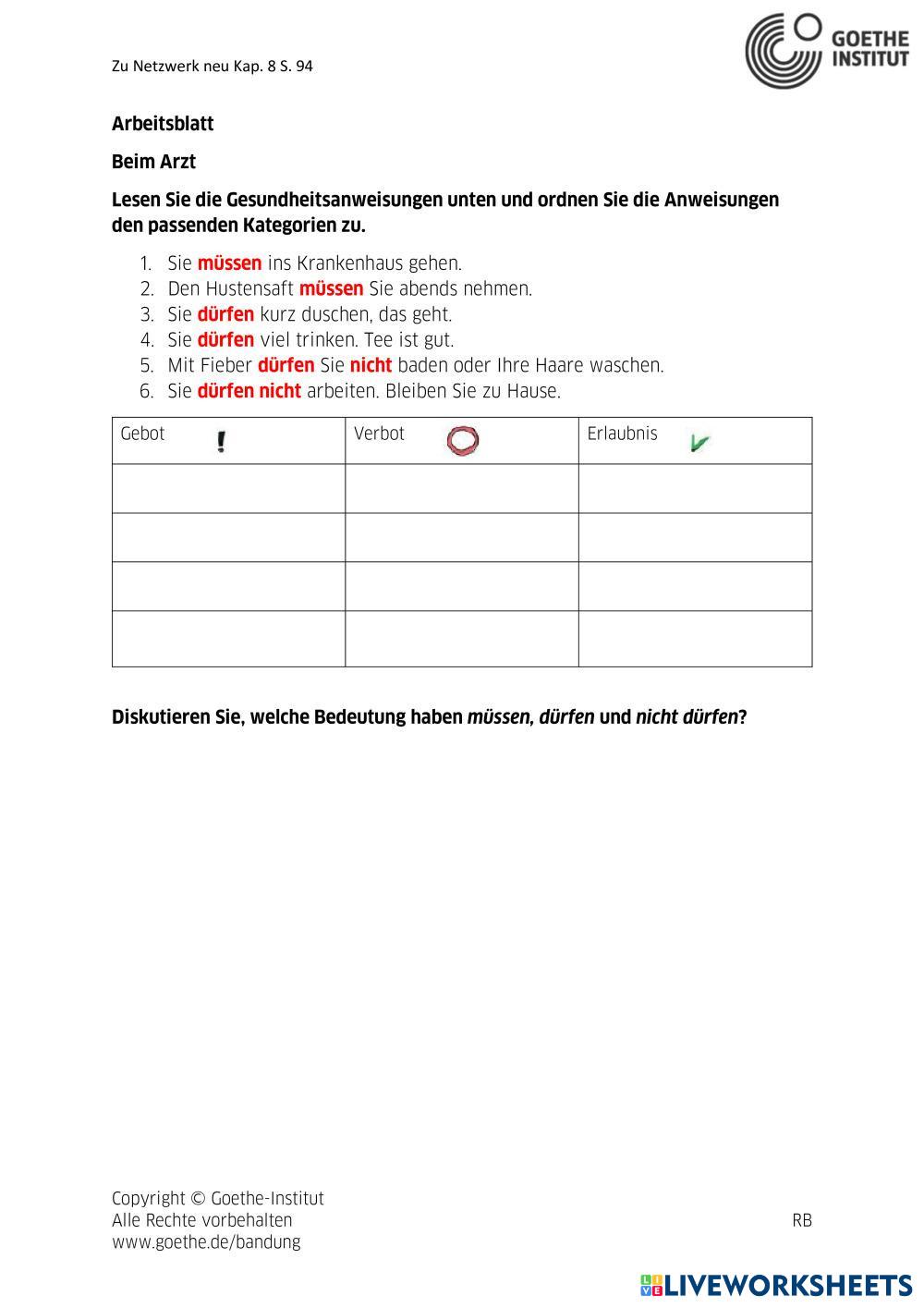 Zu Netzwerk neu Kap. 8 S. 94

GOETHE INSTITUT

Arbeitsblatt

Beim Arzt

Lesen Sie die Gesundheitsanweisungen unten und ordnen Sie die Anweisungen den passenden Kategorien zu.

1. Sie müssen ins Krankenhaus gehen.
2. Den Hustensaft müssen Sie abends nehmen.
3. Sie dürfen kurz duschen, das geht.
4. Sie dürfen viel trinken. Tee ist gut.
5. Mit Fieber dürfen Sie nicht baden oder Ihre Haare waschen.
6. Sie dürfen nicht arbeiten. Bleiben Sie zu Hause.

| Gebot ! | Verbot | Erlaubnis |
|---|---|---|
| | | |
| | | |
| | | |
| | | |

Diskutieren Sie, welche Bedeutung haben müssen, dürfen und nicht dürfen?

Copyright © Goethe-Institut
Alle Rechte vorbehalten
www.goethe.de/bandung

RB

LIVEWORKSHEETS